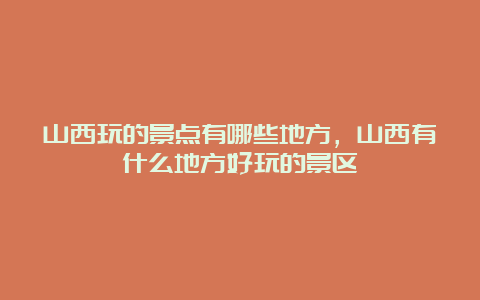 山西玩的景点有哪些地方，山西有什么地方好玩的景区